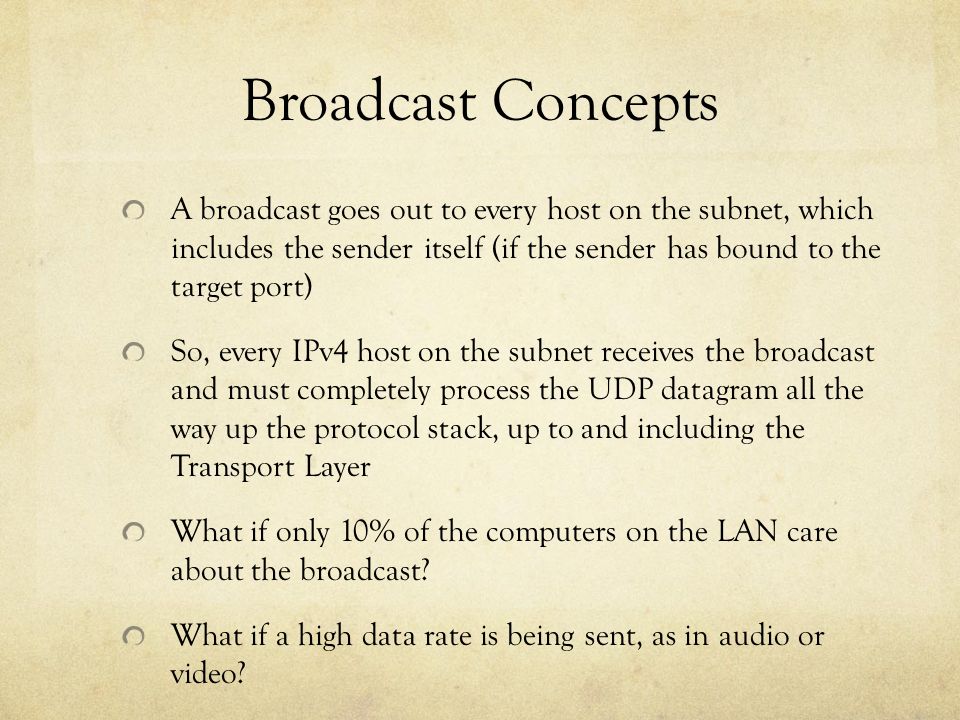 Broadcast Concepts

A broadcast goes out to every host on the subnet, which includes the sender itself (if the sender has bound to the target port)

So, every IPv4 host on the subnet receives the broadcast and must completely process the UDP datagram all the way up the protocol stack, up to and including the Transport Layer

What if only 10% of the computers on the LAN care about the broadcast?

What if a high data rate is being sent, as in audio or video?